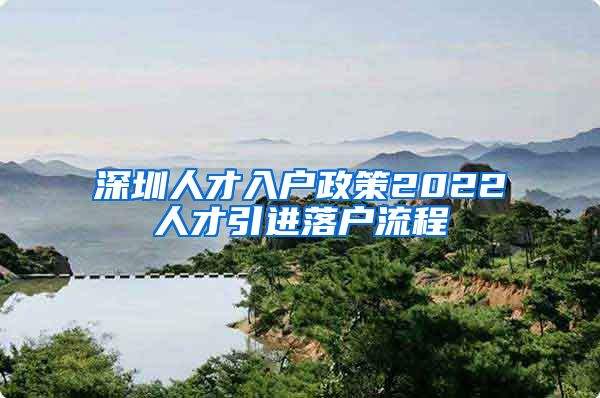 深圳人才入户政策2022
人才引进落户流程